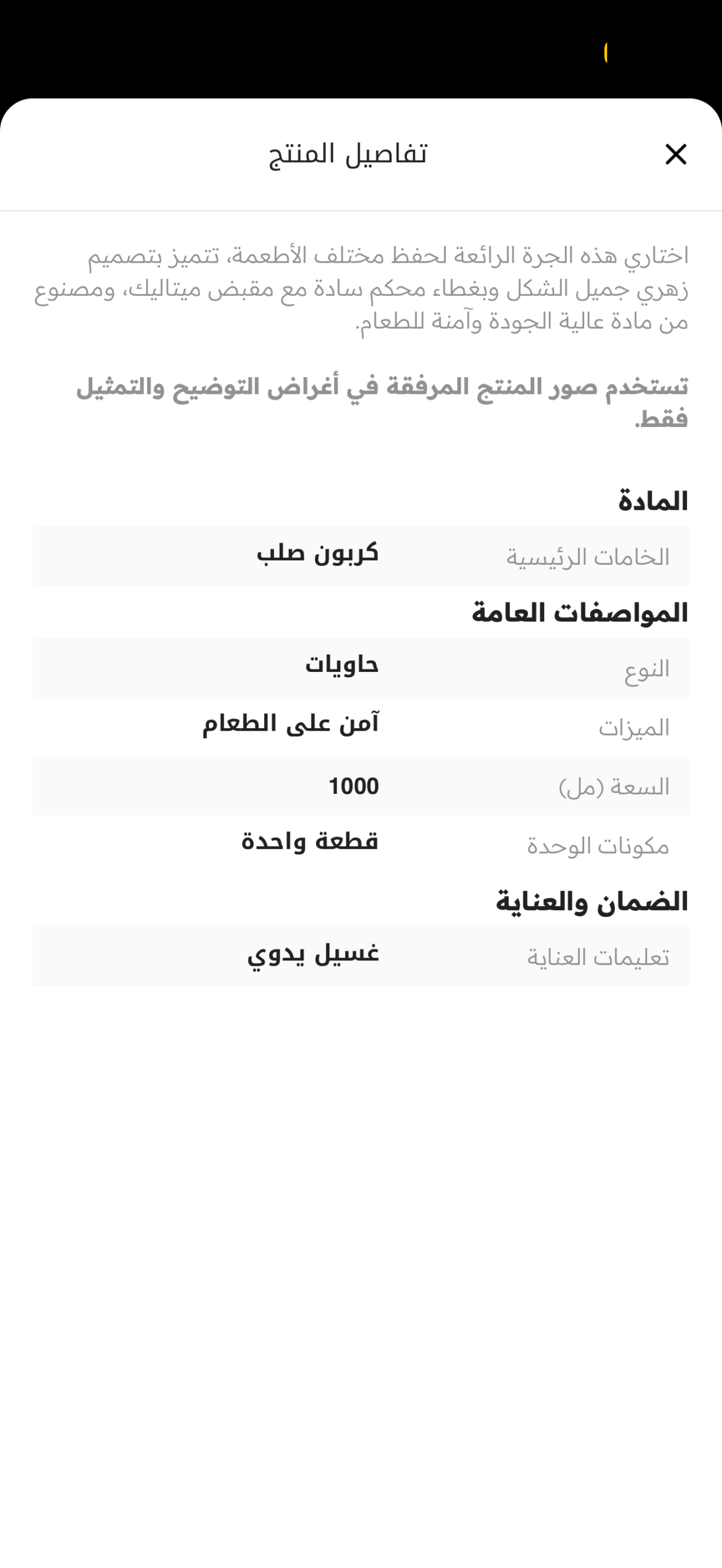 تفاصيل المنتج

اختاري هذه الجرة الرائعة لحفظ مختلف الأطعمة، تتميز بتصميم زهري جميل الشكل وبغطاء محكم سادة مع مقبض ميتاليك، ومصنوع من مادة عالية الجودة وآمنة للطعام.

تستخدم صور المنتج المرفقة في أغراض التوضيح والتمثيل فقط.

المادة

| الخامات الرئيسية | كربون صلب |
|---|---|

المواصفات العامة

| النوع | حاويات |
|---|---|
| الميزات | آمن على الطعام |
| السعة (مل) | 1000 |
| مكونات الوحدة | قطعة واحدة |

الضمان والعناية

| تعليمات العناية | غسيل يدوي |
|---|---|